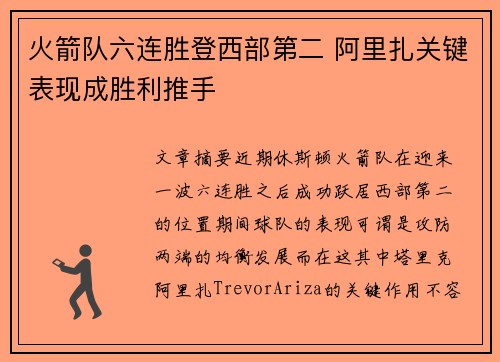 火箭队六连胜登西部第二 阿里扎关键表现成胜利推手

文章摘要近期休斯顿火箭队在迎来一波六连胜之后成功跃居西部第二的位置期间球队的表现可谓是攻防两端的均衡发展而在这其中塔里克阿里扎TrevorAriza的关键作用不容